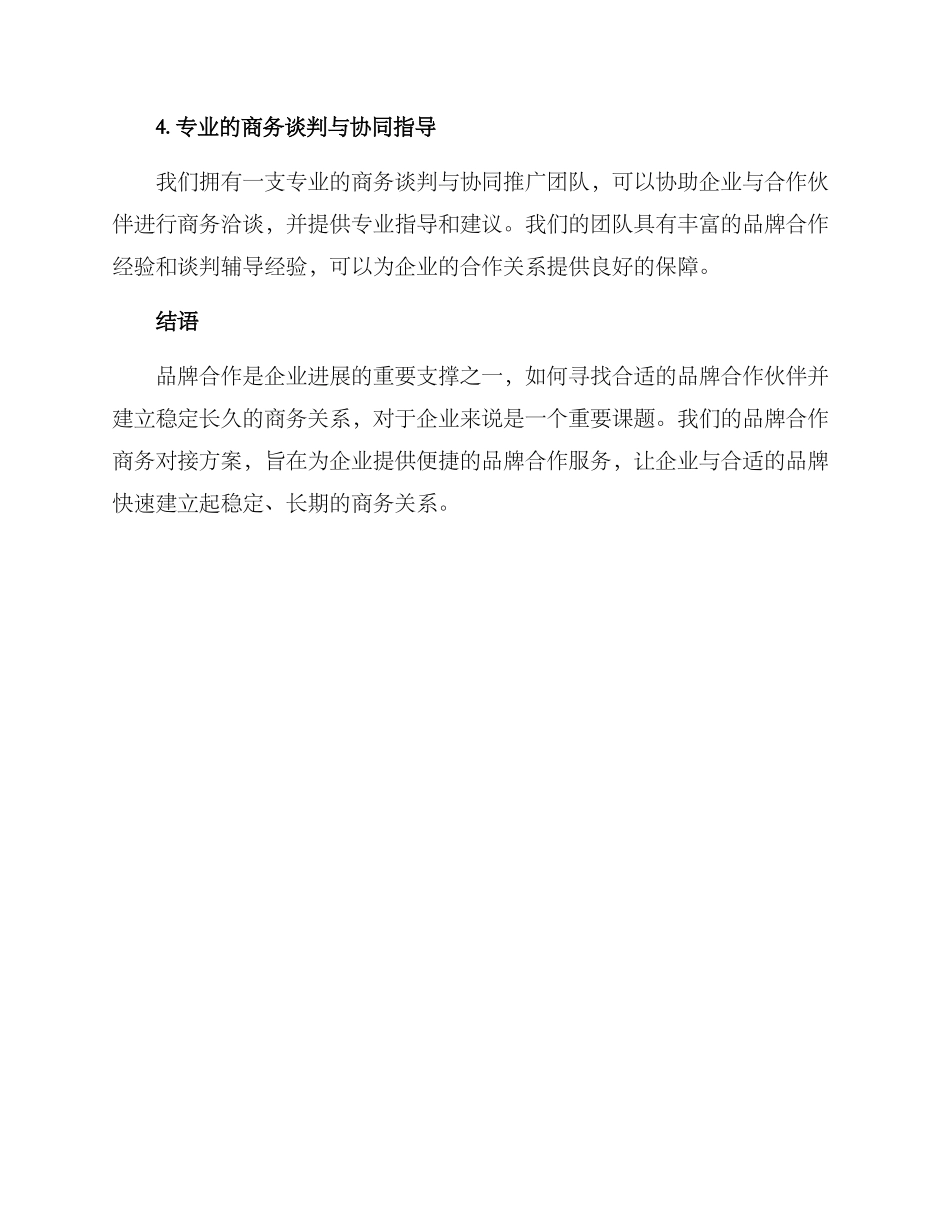 4. 专业的商务谈判与协同指导

我们拥有一支专业的商务谈判与协同推广团队，可以协助企业与合作伙伴进行商务洽谈，并提供专业指导和建议。我们的团队具有丰富的品牌合作经验和谈判辅导经验，可以为企业的合作关系提供良好的保障。

结语

品牌合作是企业进展的重要支撑之一，如何寻找合适的品牌合作伙伴并建立稳定长久的商务关系，对于企业来说是一个重要课题。我们的品牌合作商务对接方案，旨在为企业提供便捷的品牌合作服务，让企业与合适的品牌快速建立起稳定、长期的商务关系。